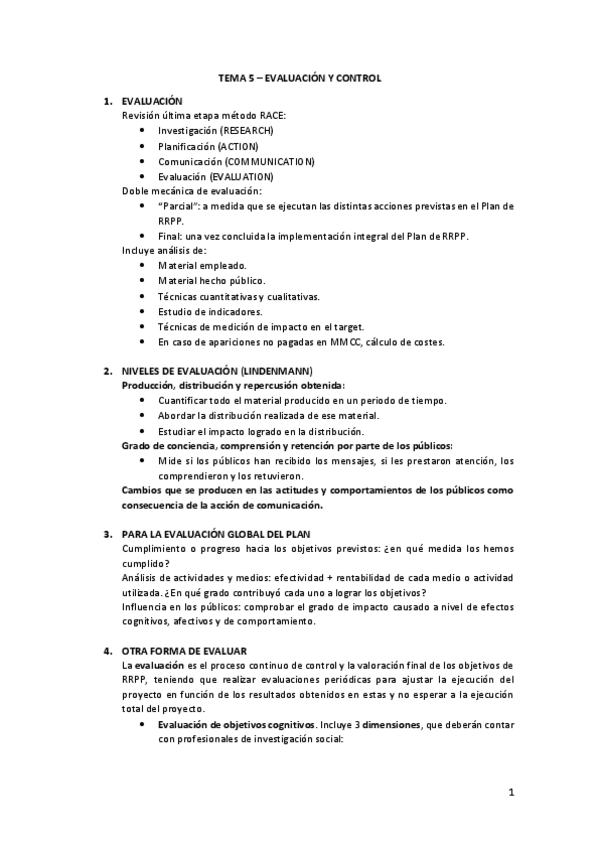 TEMA 5 – EVALUACIÓN Y CONTROL

1. EVALUACIÓN
Revisión última etapa método RACE:
• Investigación (RESEARCH)
• Planificación (ACTION)
• Comunicación (COMMUNICATION)
• Evaluación (EVALUATION)
Doble mecánica de evaluación:
• "Parcial": a medida que se ejecutan las distintas acciones previstas en el Plan de RRPP.
• Final: una vez concluida la implementación integral del Plan de RRPP.
Incluye análisis de:
• Material empleado.
• Material hecho público.
• Técnicas cuantitativas y cualitativas.
• Estudio de indicadores.
• Técnicas de medición de impacto en el target.
• En caso de apariciones no pagadas en MMCC, cálculo de costes.

2. NIVELES DE EVALUACIÓN (LINDENMANN)
Producción, distribución y repercusión obtenida:
• Cuantificar todo el material producido en un periodo de tiempo.
• Abordar la distribución realizada de ese material.
• Estudiar el impacto logrado en la distribución.
Grado de conciencia, comprensión y retención por parte de los públicos:
• Mide si los públicos han recibido los mensajes, si les prestaron atención, los comprendieron y los retuvieron.
Cambios que se producen en las actitudes y comportamientos de los públicos como consecuencia de la acción de comunicación.

3. PARA LA EVALUACIÓN GLOBAL DEL PLAN
Cumplimiento o progreso hacia los objetivos previstos: ¿en qué medida los hemos cumplido?
Análisis de actividades y medios: efectividad + rentabilidad de cada medio o actividad utilizada. ¿En qué grado contribuyó cada uno a lograr los objetivos?
Influencia en los públicos: comprobar el grado de impacto causado a nivel de efectos cognitivos, afectivos y de comportamiento.

4. OTRA FORMA DE EVALUAR
La evaluación es el proceso continuo de control y la valoración final de los objetivos de RRPP, teniendo que realizar evaluaciones periódicas para ajustar la ejecución del proyecto en función de los resultados obtenidos en estas y no esperar a la ejecución total del proyecto.
• Evaluación de objetivos cognitivos. Incluye 3 dimensiones, que deberán contar con profesionales de investigación social:

1